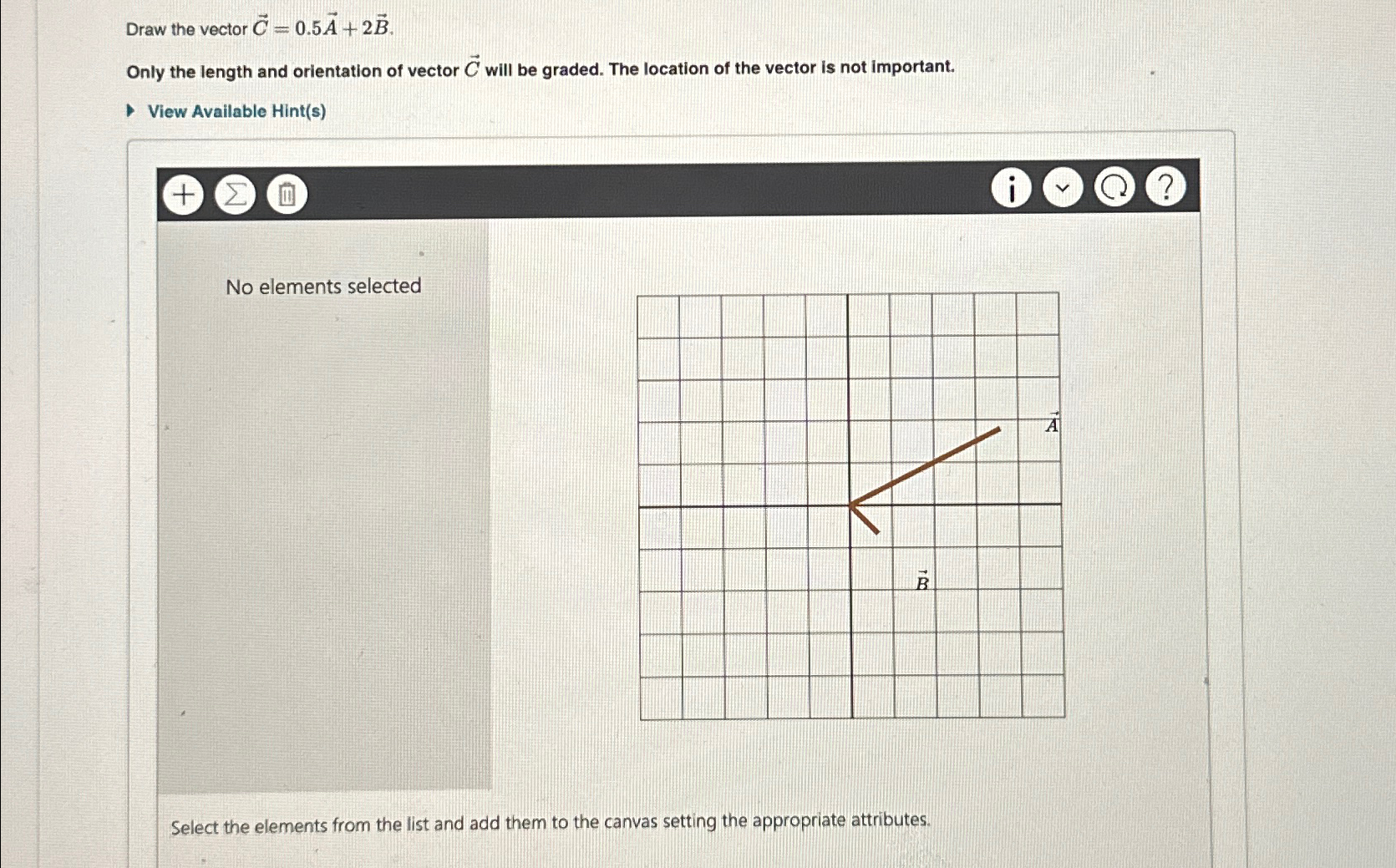 Draw the vector $\vec{C} = 0.5\vec{A} + 2\vec{B}$.

Only the length and orientation of vector $\vec{C}$ will be graded. The location of the vector is not important.

View Available Hint(s)

+ Σ

i ?

No elements selected

$\vec{A}$

$\vec{B}$

Select the elements from the list and add them to the canvas setting the appropriate attributes.